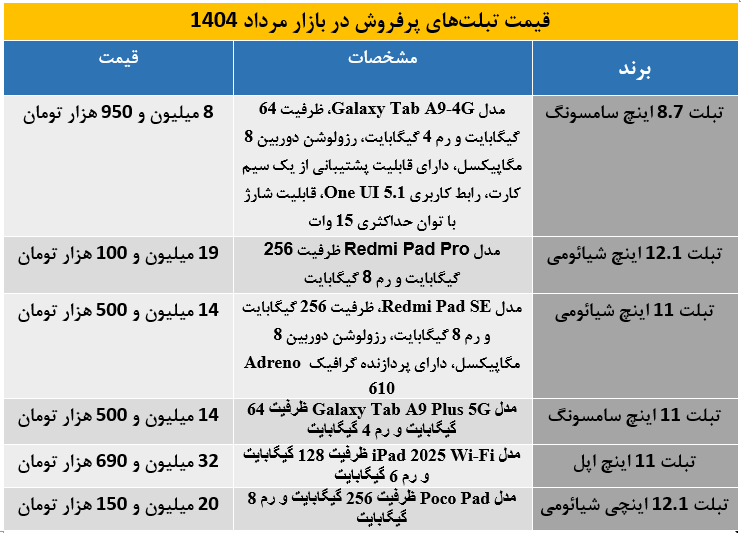 قیمت تبلت‌های پرفروش در بازار مرداد 1404

| برند | مشخصات | قیمت |
|---|---|---|
| تبلت 8.7 اینچ سامسونگ | مدل Galaxy Tab A9-4G، ظرفیت 64 گیگابایت و رم 4 گیگابایت، رزولوشن دوربین 8 مگاپیکسل، دارای قابلیت پشتیبانی از یک سیم کارت، رابط کاربری One UI 5.1، قابلیت شارژ با توان حداکثری 15 وات | 8 میلیون و 950 هزار تومان |
| تبلت 12.1 اینچ شیائومی | مدل Redmi Pad Pro ظرفیت 256 گیگابایت و رم 8 گیگابایت | 19 میلیون و 100 هزار تومان |
| تبلت 11 اینچ شیائومی | مدل Redmi Pad SE، ظرفیت 256 گیگابایت و رم 8 گیگابایت، رزولوشن دوربین 8 مگاپیکسل، دارای پردازنده گرافیک Adreno 610 | 14 میلیون و 500 هزار تومان |
| تبلت 11 اینچ سامسونگ | مدل Galaxy Tab A9 Plus 5G ظرفیت 64 گیگابایت و رم 4 گیگابایت | 14 میلیون و 500 هزار تومان |
| تبلت 11 اینچ اپل | مدل iPad 2025 Wi-Fi ظرفیت 128 گیگابایت و رم 6 گیگابایت | 32 میلیون و 690 هزار تومان |
| تبلت 12.1 اینچی شیائومی | مدل Poco Pad ظرفیت 256 گیگابایت و رم 8 گیگابایت | 20 میلیون و 150 هزار تومان |